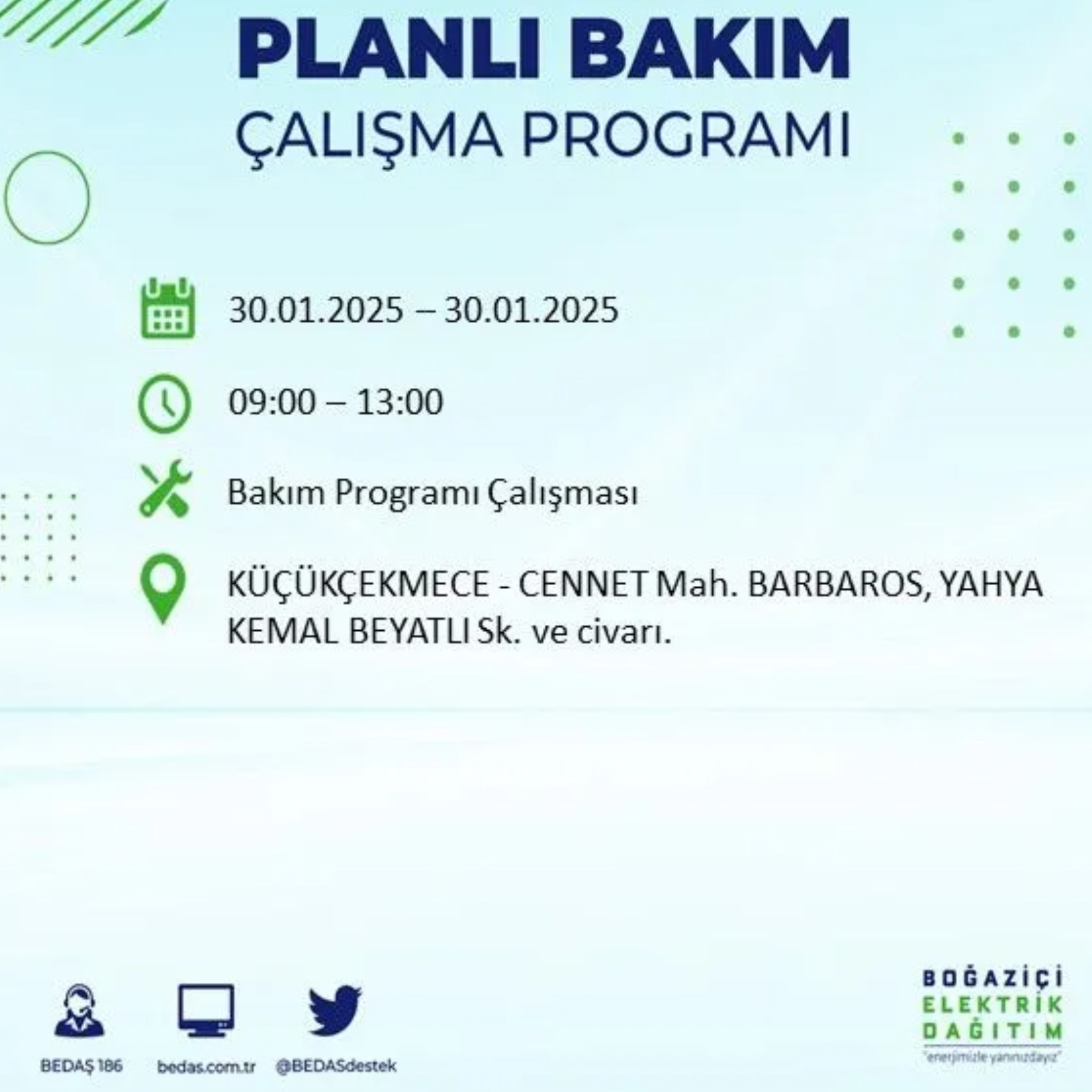 PLANLI BAKIM
ÇALIŞMA PROGRAMI

30.01.2025 – 30.01.2025

09:00 – 13:00

Bakım Programı Çalışması

KÜÇÜKÇEKMECE - CENNET Mah. BARBAROS, YAHYA KEMAL BEYATLI Sk. ve civarı.

BEDAŞ 186
bedas.com.tr
@BEDASdestek

BOĞAZİÇİ
ELEKTRİK
DAĞITIM
"enerjimizle yanınızdayız"